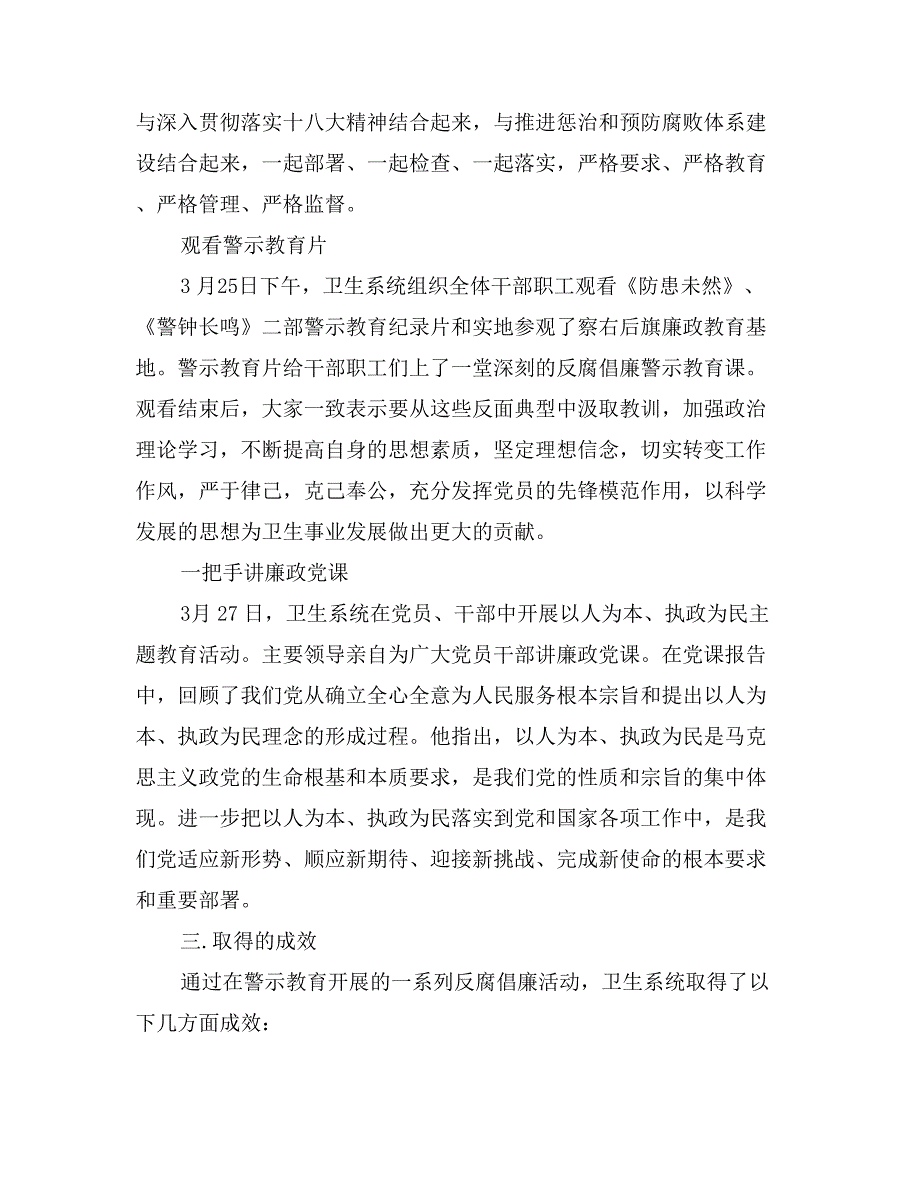 与深入贯彻落实十八大精神结合起来，与推进惩治和预防腐败体系建设结合起来，一起部署、一起检查、一起落实，严格要求、严格教育、严格管理、严格监督。

观看警示教育片

3月25日下午，卫生系统组织全体干部职工观看《防患未然》、《警钟长鸣》二部警示教育纪录片和实地参观了察右后旗廉政教育基地。警示教育片给干部职工们上了一堂深刻的反腐倡廉警示教育课。观看结束后，大家一致表示要从这些反面典型中汲取教训，加强政治理论学习，不断提高自身的思想素质，坚定理想信念，切实转变工作作风，严于律己，克己奉公，充分发挥党员的先锋模范作用，以科学发展的思想为卫生事业发展做出更大的贡献。

一把手讲廉政党课

3月 27 日，卫生系统在党员、干部中开展以人为本、执政为民主题教育活动。主要领导亲自为广大党员干部讲廉政党课。在党课报告中，回顾了我们党从确立全心全意为人民服务根本宗旨和提出以人为本、执政为民理念的形成过程。他指出，以人为本、执政为民是马克思主义政党的生命根基和本质要求，是我们党的性质和宗旨的集中体现。进一步把以人为本、执政为民落实到党和国家各项工作中，是我们党适应新形势、顺应新期待、迎接新挑战、完成新使命的根本要求和重要部署。

三.取得的成效

通过在警示教育开展的一系列反腐倡廉活动，卫生系统取得了以下几方面成效：